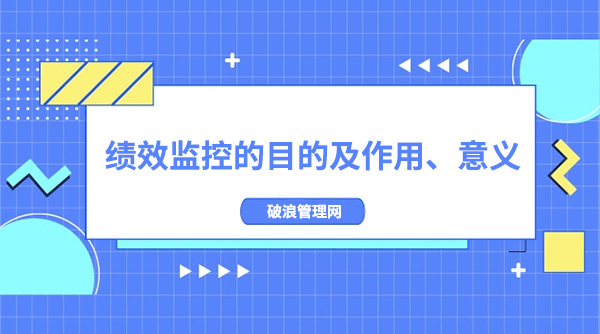 绩效监控的目的及作用、意义

破浪管理网